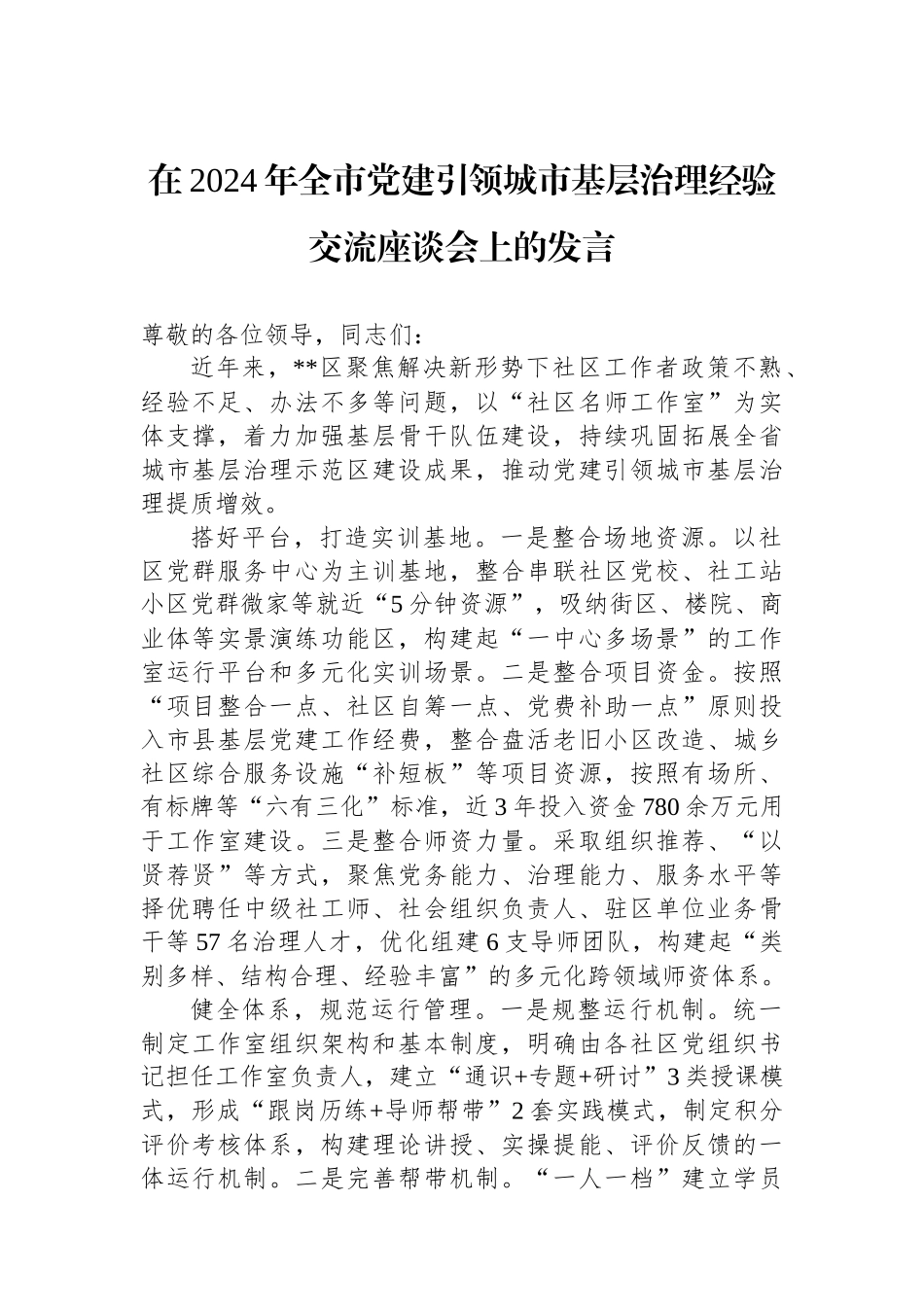 在2024年全市党建引领城市基层治理经验交流座谈会上的发言

尊敬的各位领导，同志们：

近年来，**区聚焦解决新形势下社区工作者政策不熟、经验不足、办法不多等问题，以“社区名师工作室”为实体支撑，着力加强基层骨干队伍建设，持续巩固拓展全省城市基层治理示范区建设成果，推动党建引领城市基层治理提质增效。

搭好平台，打造实训基地。一是整合场地资源。以社区党群服务中心为主训基地，整合串联社区党校、社工站小区党群微家等就近“5分钟资源”，吸纳街区、楼院、商业体等实景演练功能区，构建起“一中心多场景”的工作室运行平台和多元化实训场景。二是整合项目资金。按照“项目整合一点、社区自筹一点、党费补助一点”原则投入市县基层党建工作经费，整合盘活老旧小区改造、城乡社区综合服务设施“补短板”等项目资源，按照有场所、有标牌等“六有三化”标准，近3年投入资金780余万元用于工作室建设。三是整合师资力量。采取组织推荐、“以贤荐贤”等方式，聚焦党务能力、治理能力、服务水平等择优聘任中级社工师、社会组织负责人、驻区单位业务骨干等57名治理人才，优化组建6支导师团队，构建起“类别多样、结构合理、经验丰富”的多元化跨领域师资体系。

健全体系，规范运行管理。一是规整运行机制。统一制定工作室组织架构和基本制度，明确由各社区党组织书记担任工作室负责人，建立“通识+专题+研讨”3类授课模式，形成“跟岗历练+导师帮带”2套实践模式，制定积分评价考核体系，构建理论讲授、实操提能、评价反馈的一体运行机制。二是完善帮带机制。“一人一档”建立学员